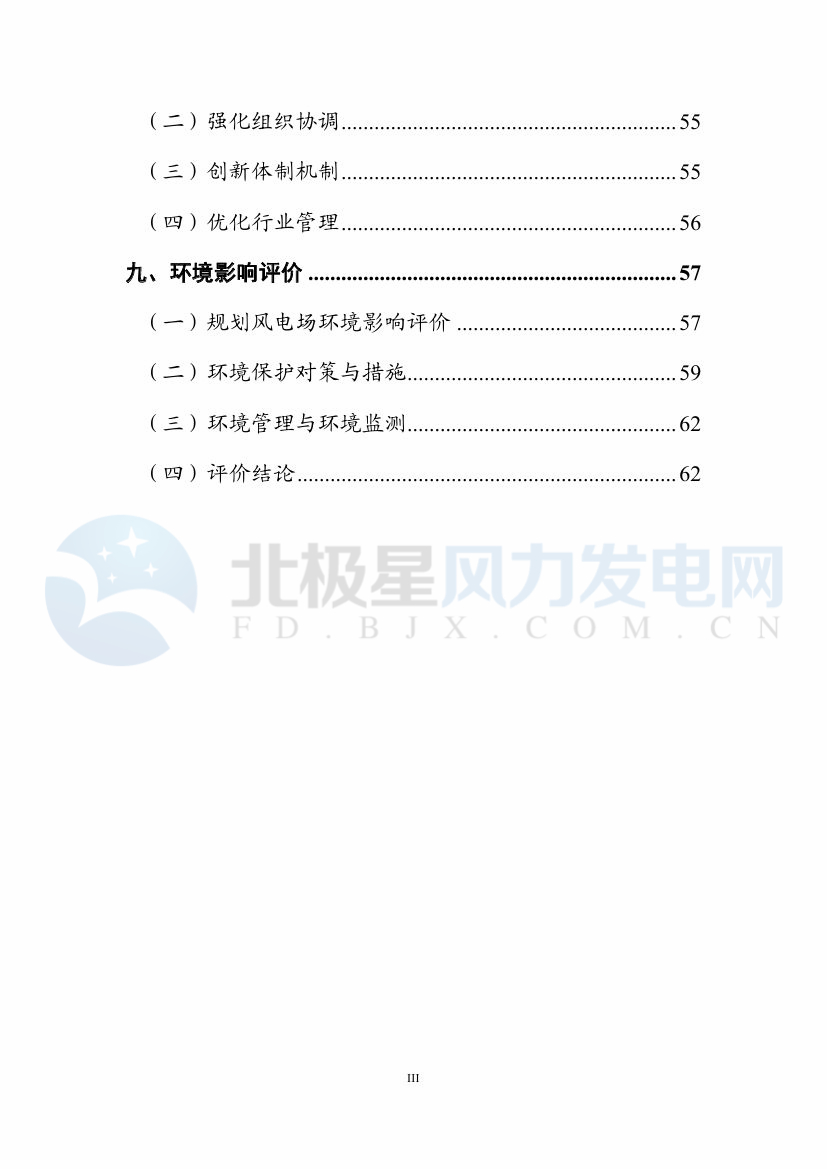 （二）强化组织协调 55

（三）创新体制机制 55

（四）优化行业管理 56

九、环境影响评价 57

（一）规划风电场环境影响评价 57

（二）环境保护对策与措施 59

（三）环境管理与环境监测 62

（四）评价结论 62

III

北极星风力发电网
FD.BJX.COM.CN